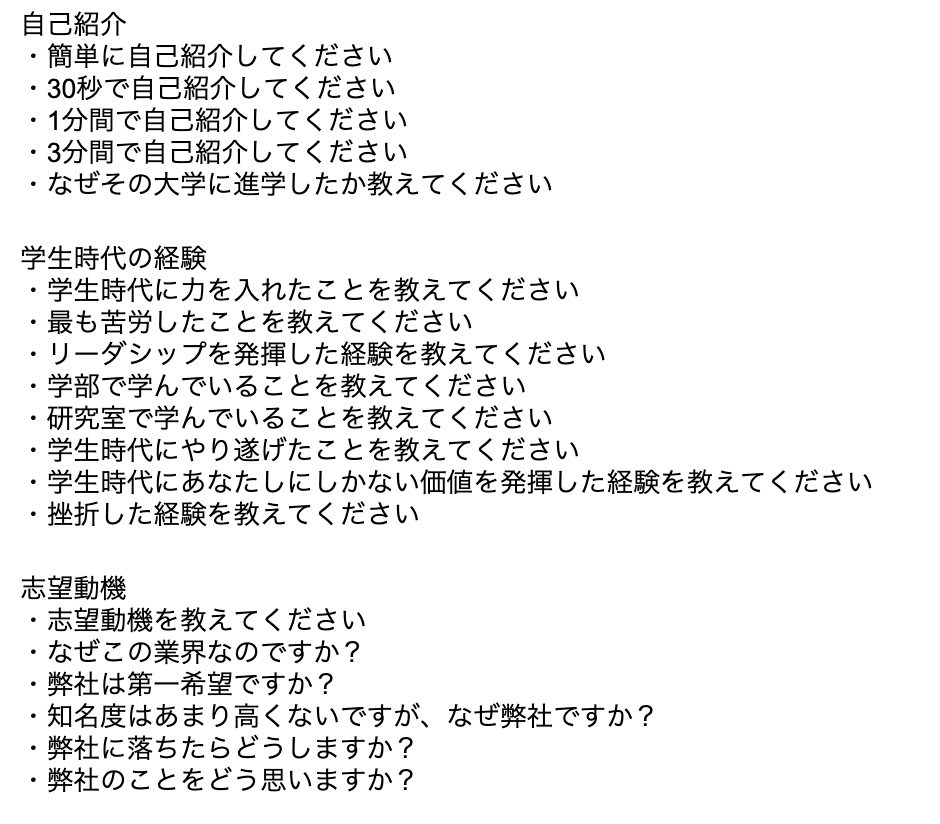 自己紹介
・簡単に自己紹介してください
・30秒で自己紹介してください
・1分間で自己紹介してください
・3分間で自己紹介してください
・なぜその大学に進学したか教えてください

学生時代の経験
・学生時代に力を入れたことを教えてください
・最も苦労したことを教えてください
・リーダシップを発揮した経験を教えてください
・学部で学んでいることを教えてください
・研究室で学んでいることを教えてください
・学生時代にやり遂げたことを教えてください
・学生時代にあなたしにしかない価値を発揮した経験を教えてください
・挫折した経験を教えてください

志望動機
・志望動機を教えてください
・なぜこの業界なのですか？
・弊社は第一希望ですか？
・知名度はあまり高くないですが、なぜ弊社ですか？
・弊社に落ちたらどうしますか？
・弊社のことをどう思いますか？